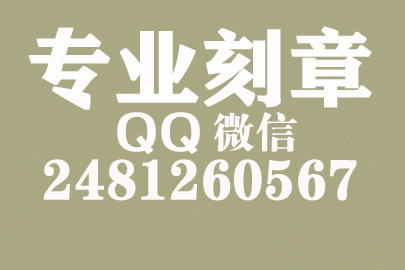 专业刻章
QQ 微信
2481260567